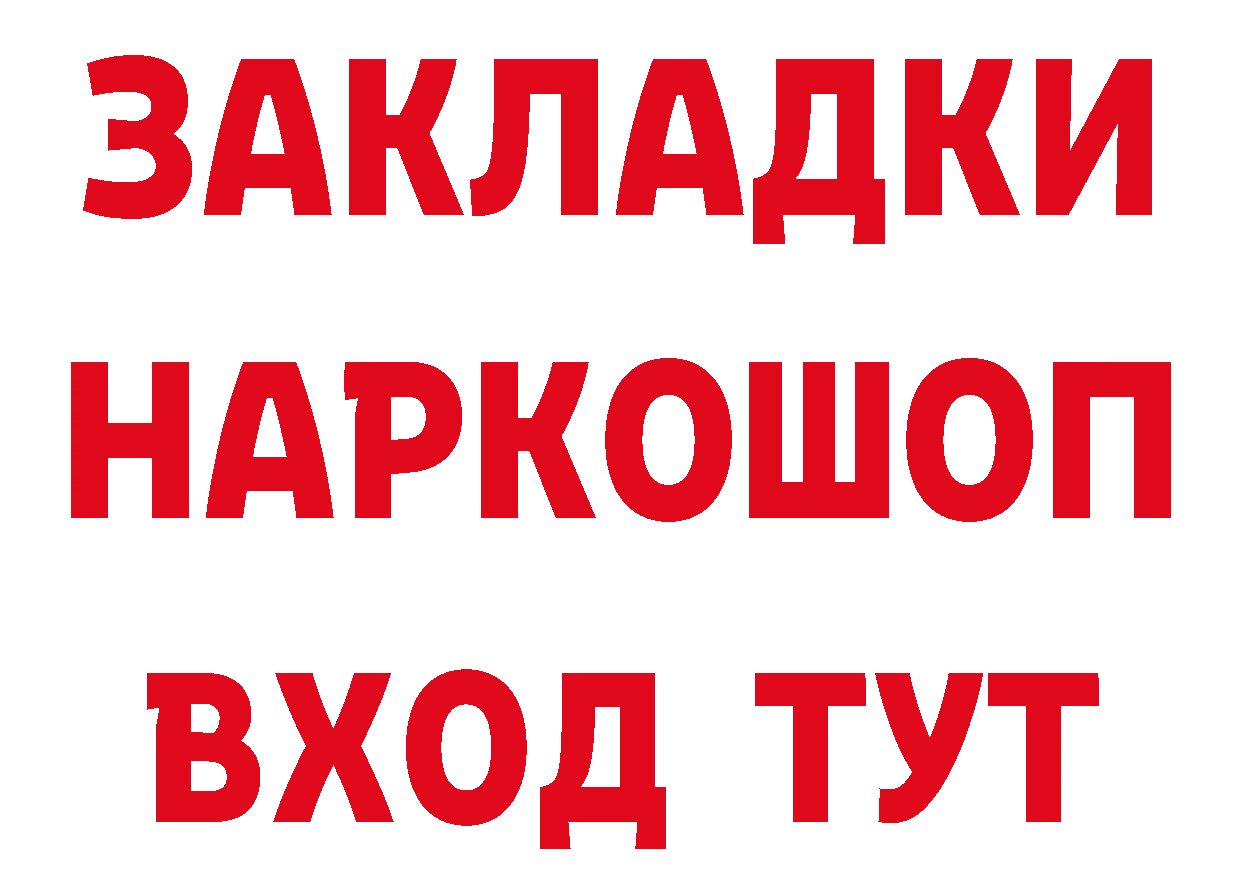 ЗАКЛАДКИ НАРКОШОП ВХОД ТУТ